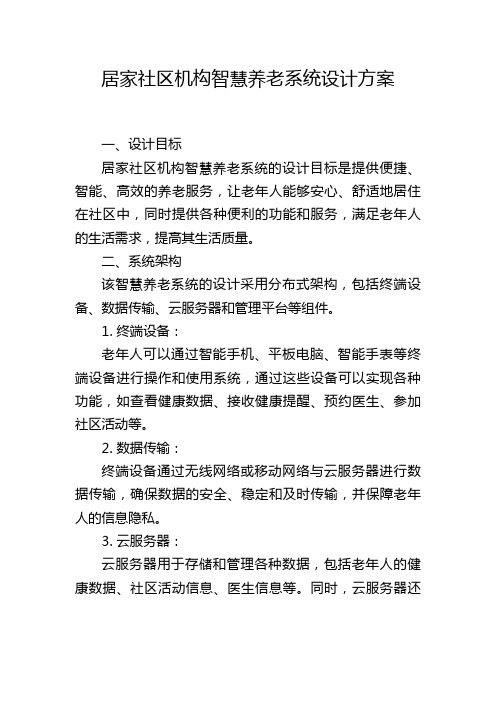 居家社区机构智慧养老系统设计方案

一、设计目标

居家社区机构智慧养老系统的设计目标是提供便捷、智能、高效的养老服务，让老年人能够安心、舒适地居住在社区中，同时提供各种便利的功能和服务，满足老年人的生活需求，提高其生活质量。

二、系统架构

该智慧养老系统的设计采用分布式架构，包括终端设备、数据传输、云服务器和管理平台等组件。

1. 终端设备：

老年人可以通过智能手机、平板电脑、智能手表等终端设备进行操作和使用系统，通过这些设备可以实现各种功能，如查看健康数据、接收健康提醒、预约医生、参加社区活动等。

2. 数据传输：

终端设备通过无线网络或移动网络与云服务器进行数据传输，确保数据的安全、稳定和及时传输，并保障老年人的信息隐私。

3. 云服务器：

云服务器用于存储和管理各种数据，包括老年人的健康数据、社区活动信息、医生信息等。同时，云服务器还